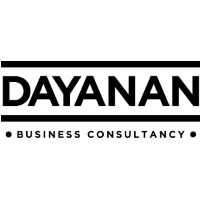 DAYANAN

• BUSINESS CONSULTANCY •